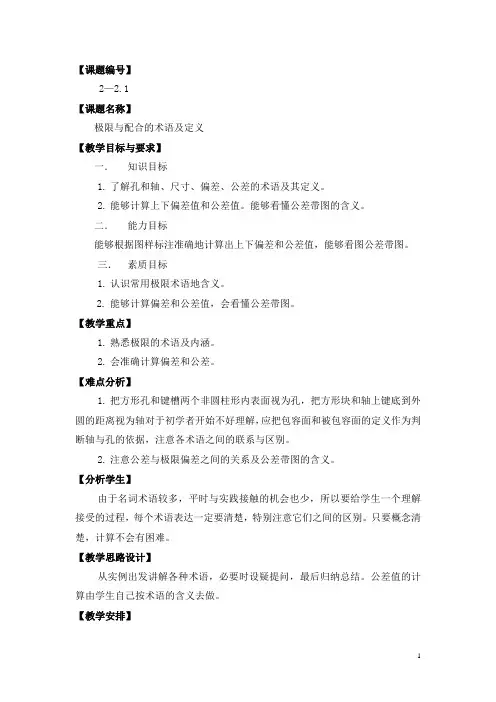 【课题编号】

2—2.1

【课题名称】

极限与配合的术语及定义

【教学目标与要求】

一、 知识目标

1. 了解孔和轴、尺寸、偏差、公差的术语及其定义。

2. 能够计算上下偏差值和公差值。能够看懂公差带图的含义。

二、 能力目标

能够根据图样标注准确地计算出上下偏差和公差值，能够看图公差带图。

三、 素质目标

1. 认识常用极限术语地含义。

2. 能够计算偏差和公差值，会看懂公差带图。

【教学重点】

1. 熟悉极限的术语及内涵。

2. 会准确计算偏差和公差。

【难点分析】

1. 把方形孔和键槽两个非圆柱形内表面视为孔，把方形块和轴上键底到外圆的距离视为轴对于初学者开始不好理解，应把包容面和被包容面的定义作为判断轴与孔的依据，注意各术语之间的联系与区别。

2. 注意公差与极限偏差之间的关系及公差带图的含义。

【分析学生】

由于名词术语较多，平时与实践接触的机会也少，所以要给学生一个理解接受的过程，每个术语表达一定要清楚，特别注意它们之间的区别。只要概念清楚，计算不会有困难。

【教学思路设计】

从实例出发讲解各种术语，必要时设疑提问，最后归纳总结。公差值的计算由学生自己按术语的含义去做。

【教学安排】

1